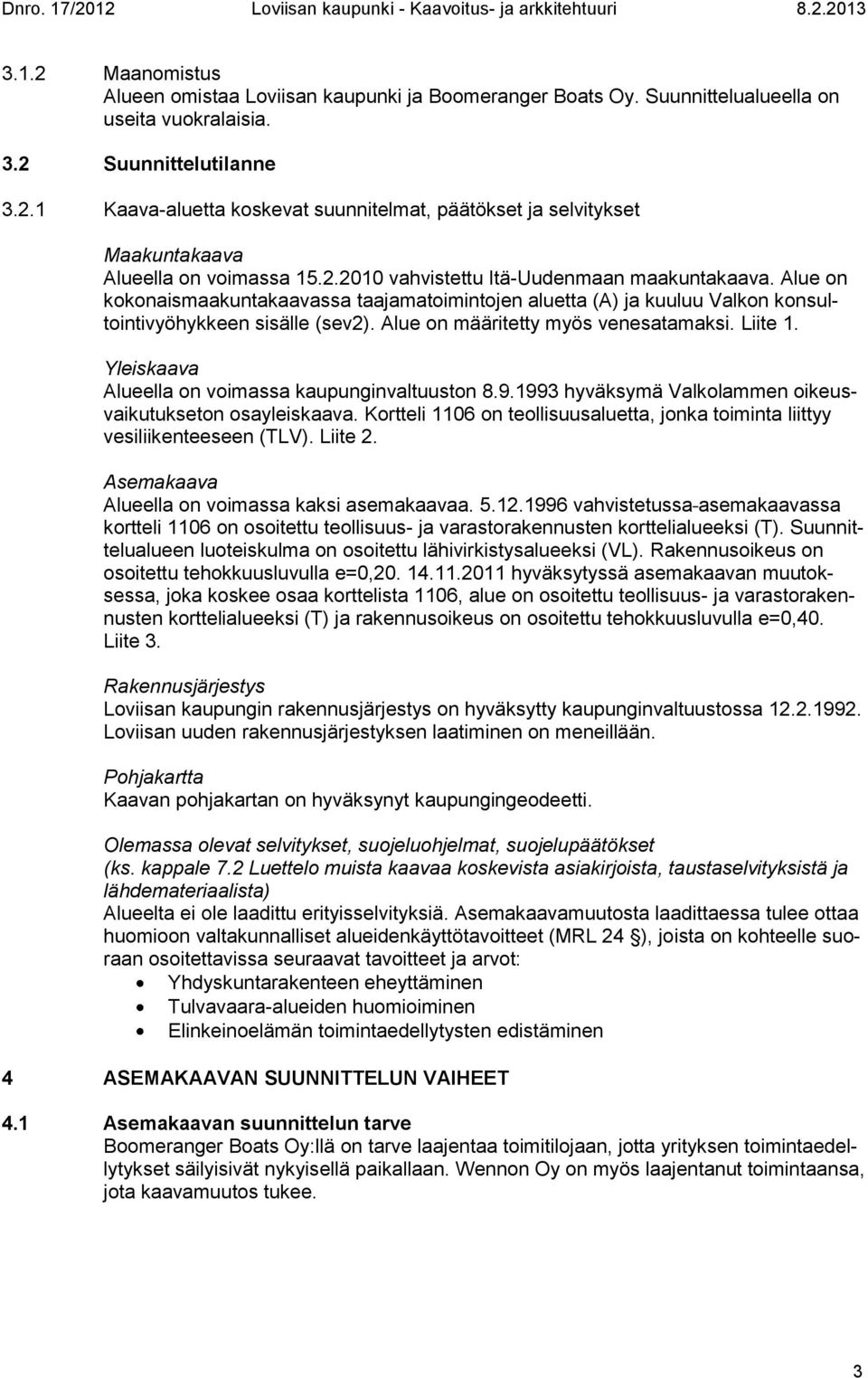 Dnro. 17/2012 Loviisan kaupunki - Kaavoitus- ja arkkitehtuuri 8.2.2013

3.1.2 Maanomistus
Alueen omistaa Loviisan kaupunki ja Boomeranger Boats Oy. Suunnittelualueella on useita vuokralaisia.

3.2 Suunnittelutilanne

3.2.1 Kaava-aluetta koskevat suunnitelmat, päätökset ja selvitykset

Maakuntakaava
Alueella on voimassa 15.2.2010 vahvistettu Itä-Uudenmaan maakuntakaava. Alue on kokonaismaakuntakaavassa taajamatoimintojen aluetta (A) ja kuuluu Valkon konsultointivyöhykkeen sisälle (sev2). Alue on määritetty myös venesatamaksi. Liite 1.

Yleiskaava
Alueella on voimassa kaupunginvaltuuston 8.9.1993 hyväksymä Valkolammen oikeusvaikutukseton osayleiskaava. Kortteli 1106 on teollisuusaluetta, jonka toiminta liittyy vesiliikenteeseen (TLV). Liite 2.

Asemakaava
Alueella on voimassa kaksi asemakaavaa. 5.12.1996 vahvistetussa-asemakaavassa kortteli 1106 on osoitettu teollisuus- ja varastorakennusten korttelialueeksi (T). Suunnittelualueen luoteiskulma on osoitettu lähivirkistysalueeksi (VL). Rakennusoikeus on osoitettu tehokkuusluvulla e=0,20. 14.11.2011 hyväksytyssä asemakaavan muutoksessa, joka koskee osaa korttelista 1106, alue on osoitettu teollisuus- ja varastorakennusten korttelialueeksi (T) ja rakennusoikeus on osoitettu tehokkuusluvulla e=0,40. Liite 3.

Rakennusjärjestys
Loviisan kaupungin rakennusjärjestys on hyväksytty kaupunginvaltuustossa 12.2.1992. Loviisan uuden rakennusjärjestyksen laatiminen on meneillään.

Pohjakartta
Kaavan pohjakartan on hyväksynyt kaupungingeodeetti.

Olemassa olevat selvitykset, suojeluohjelmat, suojelupäätökset (ks. kappale 7.2 Luettelo muista kaavaa koskevista asiakirjoista, taustaselvityksistä ja lähdemateriaalista)
Alueelta ei ole laadittu erityisselvityksiä. Asemakaavamuutosta laadittaessa tulee ottaa huomioon valtakunnalliset alueidenkäyttötavoitteet (MRL 24 §), joista on kohteelle suoraan osoitettavissa seuraavat tavoitteet ja arvot:
• Yhdyskuntarakenteen eheyttäminen
• Tulvavaara-alueiden huomioiminen
• Elinkeinoelämän toimintaedellytysten edistäminen

4 ASEMAKAAVAN SUUNNITTELUN VAIHEET

4.1 Asemakaavan suunnittelun tarve
Boomeranger Boats Oy:llä on tarve laajentaa toimitilojaan, jotta yrityksen toimintaedellytykset säilyisivät nykyisellä paikallaan. Wennon Oy on myös laajentanut toimintaansa, jota kaavamuutos tukee.

3